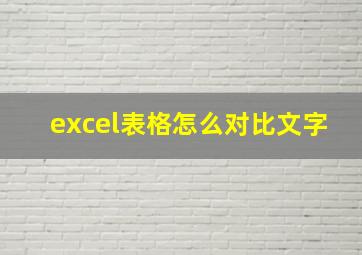 excel表格怎么对比文字